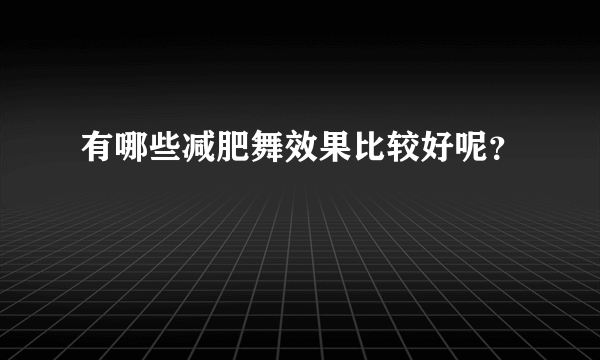 有哪些减肥舞效果比较好呢？